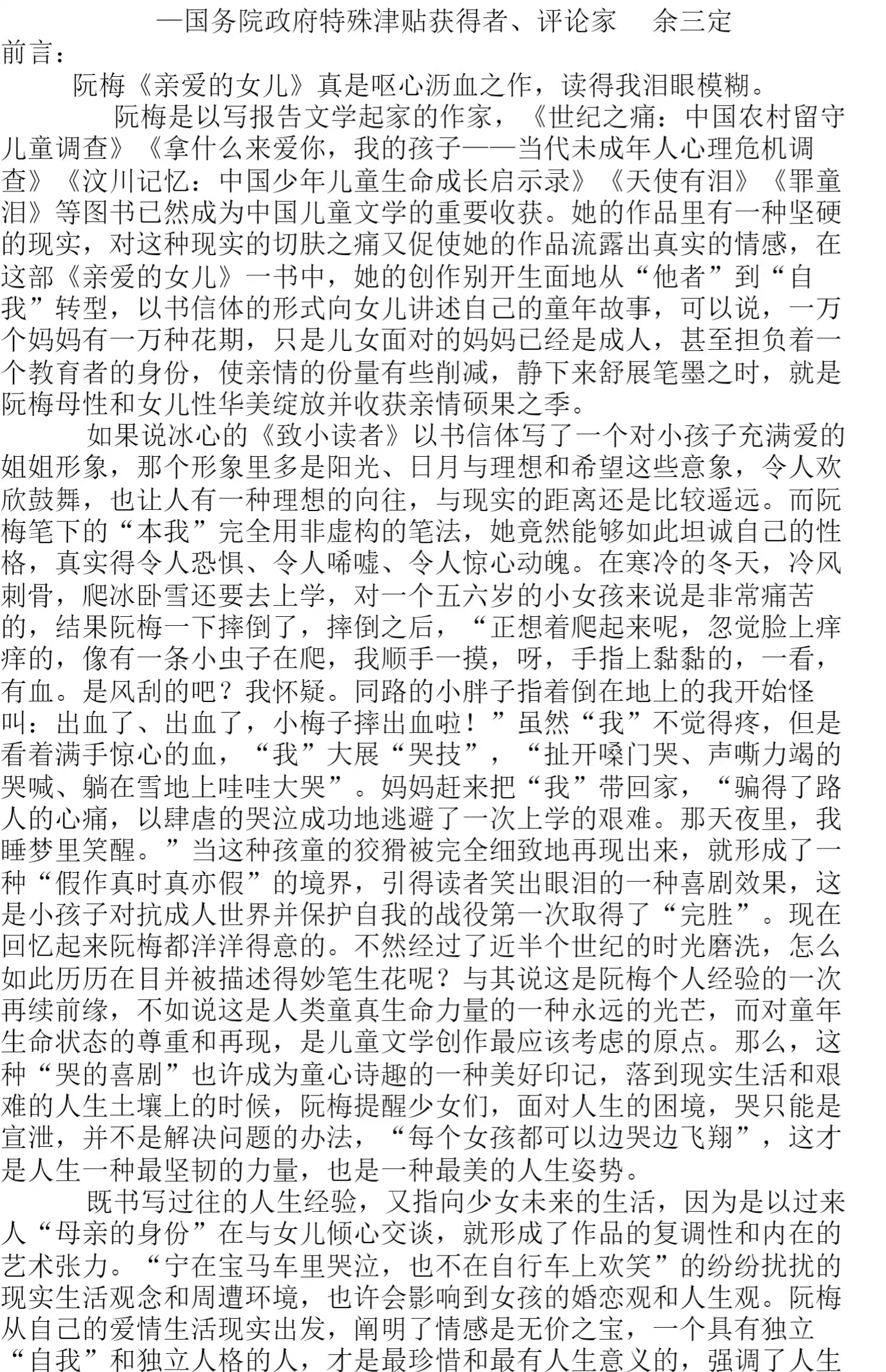 —国务院政府特殊津贴获得者、评论家　余三定

前言：

阮梅《亲爱的女儿》真是呕心沥血之作，读得我泪眼模糊。

阮梅是以写报告文学起家的作家，《世纪之痛：中国农村留守儿童调查》《拿什么来爱你，我的孩子——当代未成年人心理危机调查》《汶川记忆：中国少年儿童生命成长启示录》《天使有泪》《罪童泪》等图书已然成为中国儿童文学的重要收获。她的作品里有一种坚硬的现实，对这种现实的切肤之痛又促使她的作品流露出真实的情感，在这部《亲爱的女儿》一书中，她的创作别开生面地从“他者”到“自我”转型，以书信体的形式向女儿讲述自己的童年故事，可以说，一万个妈妈有一万种花期，只是儿女面对的妈妈已经是成人，甚至担负着一个教育者的身份，使亲情的份量有些削减，静下来舒展笔墨之时，就是阮梅母性和女儿性华美绽放并收获亲情硕果之季。

如果说冰心的《致小读者》以书信体写了一个对小孩子充满爱的姐姐形象，那个形象里多是阳光、日月与理想和希望这些意象，令人欢欣鼓舞，也让人有一种理想的向往，与现实的距离还是比较遥远。而阮梅笔下的“本我”完全用非虚构的笔法，她竟然能够如此坦诚自己的性格，真实得令人恐惧、令人唏嘘、令人惊心动魄。在寒冷的冬天，冷风刺骨，爬冰卧雪还要去上学，对一个五六岁的小女孩来说是非常痛苦的，结果阮梅一下摔倒了，摔倒之后，“正想着爬起来呢，忽觉脸上痒痒的，像有一条小虫子在爬，我顺手一摸，呀，手指上黏黏的，一看，有血。是风刮的吧？我怀疑。同路的小胖子指着倒在地上的我开始怪叫：出血了、出血了，小梅子摔出血啦！”虽然“我”不觉得疼，但是看着满手惊心的血，“我”大展“哭技”，“扯开嗓门哭、声嘶力竭的哭喊、躺在雪地上哇哇大哭”。妈妈赶来把“我”带回家，“骗得了路人的心痛，以肆虐的哭泣成功地逃避了一次上学的艰难。那天夜里，我睡梦里笑醒。”当这种孩童的狡猾被完全细致地再现出来，就形成了一种“假作真时真亦假”的境界，引得读者笑出眼泪的一种喜剧效果，这是小孩子对抗成人世界并保护自我的战役第一次取得了“完胜”。现在回忆起来阮梅都洋洋得意的。不然经过了近半个世纪的时光磨洗，怎么如此历历在目并被描述得妙笔生花呢？与其说这是阮梅个人经验的一次再续前缘，不如说这是人类童真生命力量的一种永远的光芒，而对童年生命状态的尊重和再现，是儿童文学创作最应该考虑的原点。那么，这种“哭的喜剧”也许成为童心诗趣的一种美好印记，落到现实生活和艰难的人生土壤上的时候，阮梅提醒少女们，面对人生的困境，哭只能是宣泄，并不是解决问题的办法，“每个女孩都可以边哭边飞翔”，这才是人生一种最坚韧的力量，也是一种最美的人生姿势。

既书写过往的人生经验，又指向少女未来的生活，因为是以过来人“母亲的身份”在与女儿倾心交谈，就形成了作品的复调性和内在的艺术张力。“宁在宝马车里哭泣，也不在自行车上欢笑”的纷纷扰扰的现实生活观念和周遭环境，也许会影响到女孩的婚恋观和人生观。阮梅从自己的爱情生活现实出发，阐明了情感是无价之宝，一个具有独立“自我”和独立人格的人，才是最珍惜和最有人生意义的，强调了人生